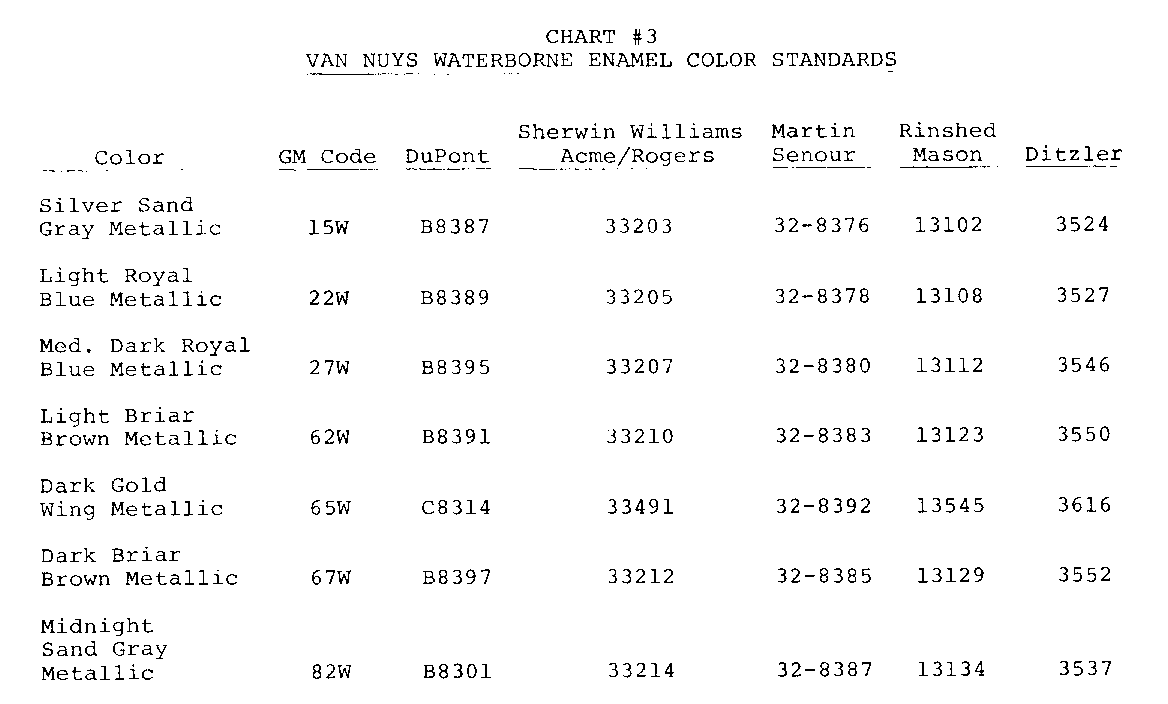 CHART #3
VAN NUYS WATERBORNE ENAMEL COLOR STANDARDS

| Color | GM Code | DuPont | Sherwin Williams Acme/Rogers | Martin Senour | Rinshed Mason | Ditzler |
|---|---|---|---|---|---|---|
| Silver Sand Gray Metallic | 15W | B8387 | 33203 | 32-8376 | 13102 | 3524 |
| Light Royal Blue Metallic | 22W | B8389 | 33205 | 32-8378 | 13108 | 3527 |
| Med. Dark Royal Blue Metallic | 27W | B8395 | 33207 | 32-8380 | 13112 | 3546 |
| Light Briar Brown Metallic | 62W | B8391 | 33210 | 32-8383 | 13123 | 3550 |
| Dark Gold Wing Metallic | 65W | C8314 | 33491 | 32-8392 | 13545 | 3616 |
| Dark Briar Brown Metallic | 67W | B8397 | 33212 | 32-8385 | 13129 | 3552 |
| Midnight Sand Gray Metallic | 82W | B8301 | 33214 | 32-8387 | 13134 | 3537 |